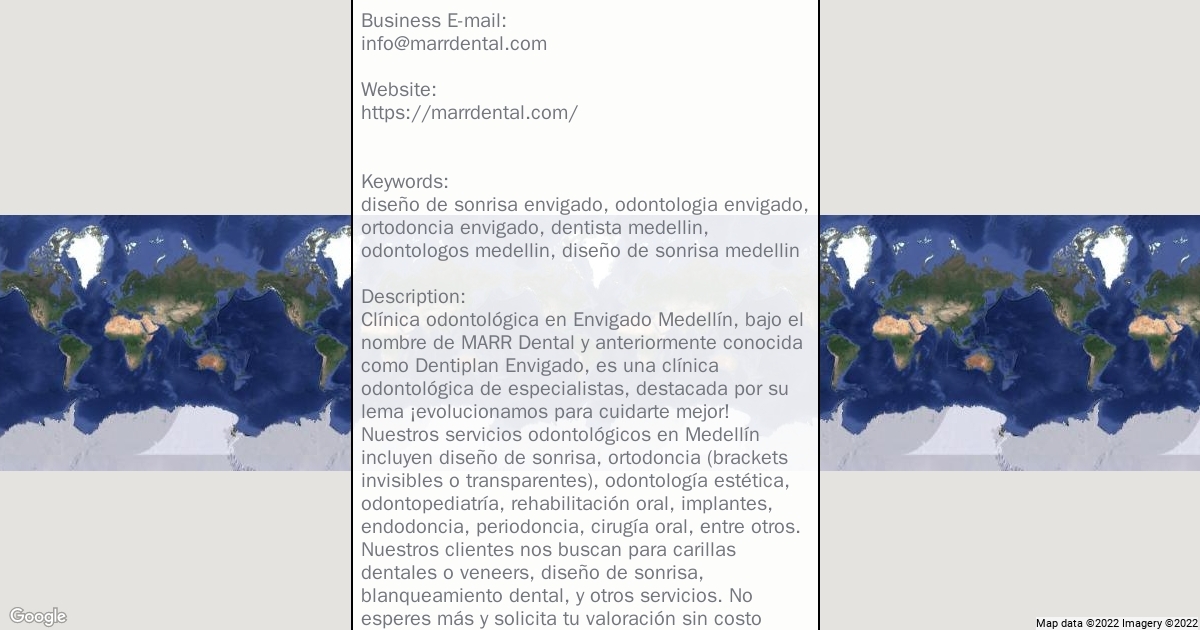 Business E-mail:
info@marrdental.com

Website:
https://marrdental.com/

Keywords:
diseño de sonrisa envigado, odontologia envigado, ortodoncia envigado, dentista medellin, odontologos medellin, diseño de sonrisa medellin

Description:
Clínica odontológica en Envigado Medellín, bajo el nombre de MARR Dental y anteriormente conocida como Dentiplan Envigado, es una clínica odontológica de especialistas, destacada por su lema ¡evolucionamos para cuidarte mejor!
Nuestros servicios odontológicos en Medellín incluyen diseño de sonrisa, ortodoncia (brackets invisibles o transparentes), odontología estética, odontopediatría, rehabilitación oral, implantes, endodoncia, periodoncia, cirugía oral, entre otros.
Nuestros clientes nos buscan para carillas dentales o veneers, diseño de sonrisa, blanqueamiento dental, y otros servicios. No esperes más y solicita tu valoración sin costo

Google

Map data ©2022 Imagery ©2022